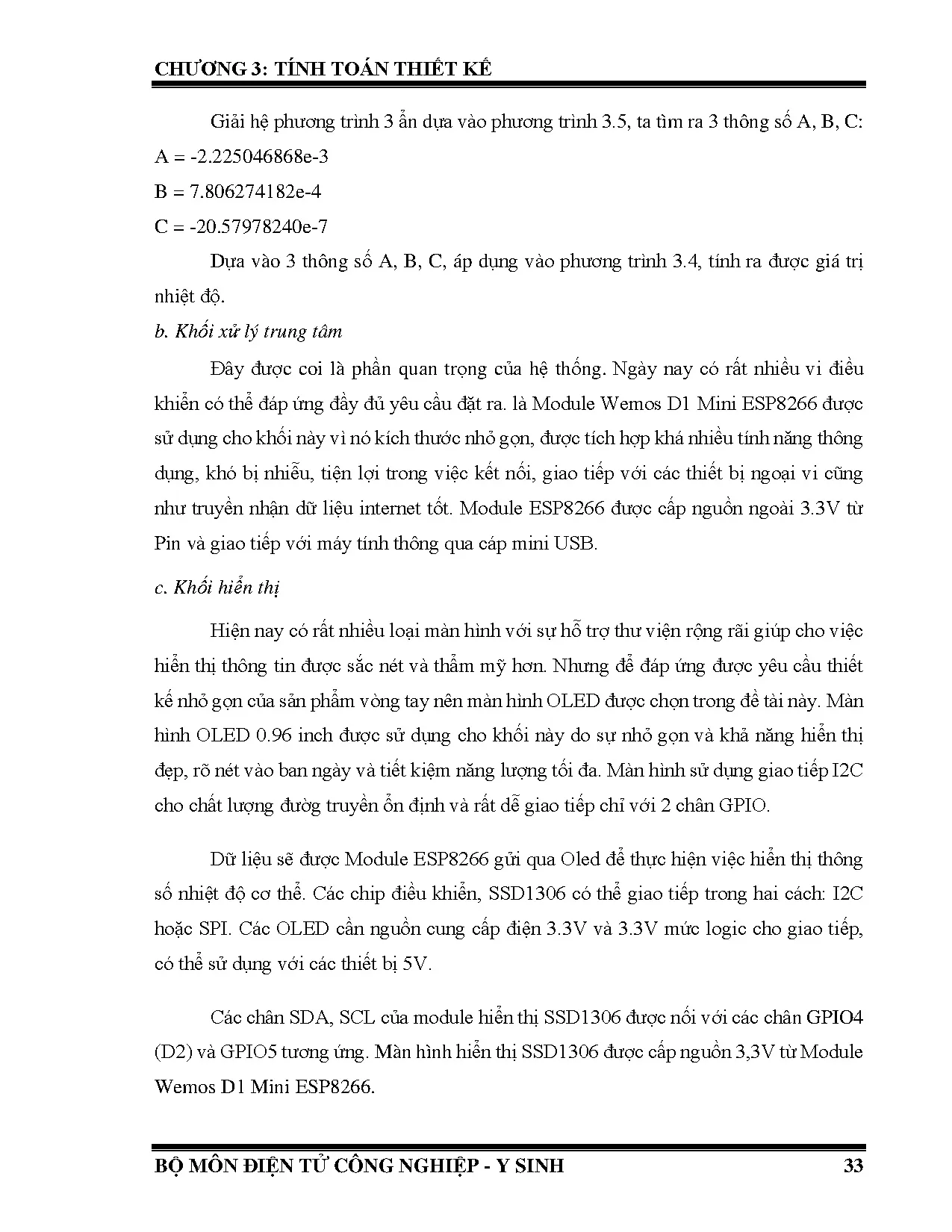 CHƯƠNG 3: TÍNH TOÁN THIẾT KẾ

Giải hệ phương trình 3 ẩn dựa vào phương trình 3.5, ta tìm ra 3 thông số A, B, C:
A = -2.225046868e-3
B = 7.806274182e-4
C = -20.57978240e-7

Dựa vào 3 thông số A, B, C, áp dụng vào phương trình 3.4, tính ra được giá trị nhiệt độ.

b. Khối xử lý trung tâm

Đây được coi là phần quan trọng của hệ thống. Ngày nay có rất nhiều vi điều khiển có thể đáp ứng đầy đủ yêu cầu đặt ra. là Module Wemos D1 Mini ESP8266 được sử dụng cho khối này vì nó kích thước nhỏ gọn, được tích hợp khá nhiều tính năng thông dụng, khó bị nhiễu, tiện lợi trong việc kết nối, giao tiếp với các thiết bị ngoại vi cũng như truyền nhận dữ liệu internet tốt. Module ESP8266 được cấp nguồn ngoài 3.3V từ Pin và giao tiếp với máy tính thông qua cáp mini USB.

c. Khối hiển thị

Hiện nay có rất nhiều loại màn hình với sự hỗ trợ thư viện rộng rãi giúp cho việc hiển thị thông tin được sắc nét và thẩm mỹ hơn. Nhưng để đáp ứng được yêu cầu thiết kế nhỏ gọn của sản phẩm vòng tay nên màn hình OLED được chọn trong đề tài này. Màn hình OLED 0.96 inch được sử dụng cho khối này do sự nhỏ gọn và khả năng hiển thị đẹp, rõ nét vào ban ngày và tiết kiệm năng lượng tối đa. Màn hình sử dụng giao tiếp I2C cho chất lượng đường truyền ổn định và rất dễ giao tiếp chỉ với 2 chân GPIO.

Dữ liệu sẽ được Module ESP8266 gửi qua Oled để thực hiện việc hiển thị thông số nhiệt độ cơ thể. Các chip điều khiển, SSD1306 có thể giao tiếp trong hai cách: I2C hoặc SPI. Các OLED cần nguồn cung cấp điện 3.3V và 3.3V mức logic cho giao tiếp, có thể sử dụng với các thiết bị 5V.

Các chân SDA, SCL của module hiển thị SSD1306 được nối với các chân GPIO4 (D2) và GPIO5 tương ứng. Màn hình hiển thị SSD1306 được cấp nguồn 3,3V từ Module Wemos D1 Mini ESP8266.

BỘ MÔN ĐIỆN TỬ CÔNG NGHIỆP - Y SINH 33